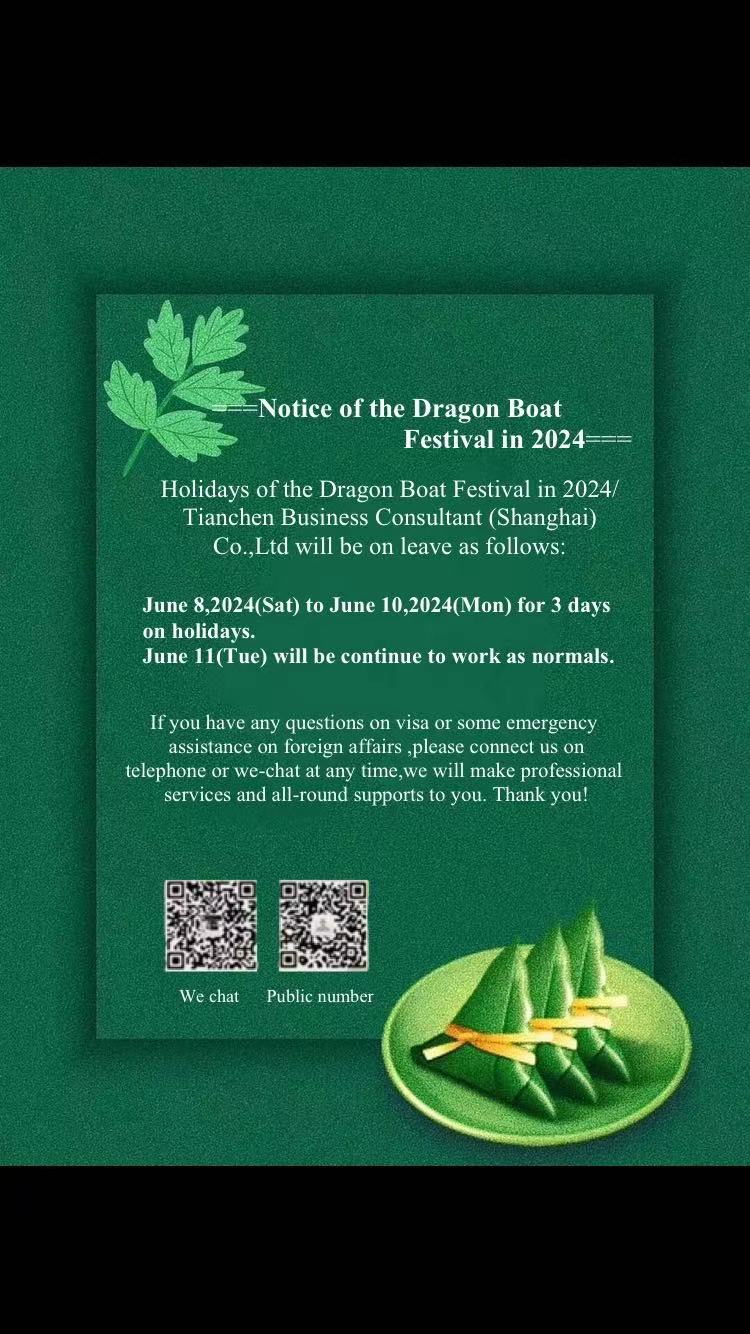 ===Notice of the Dragon Boat Festival in 2024===

Holidays of the Dragon Boat Festival in 2024/ Tianchen Business Consultant (Shanghai) Co.,Ltd will be on leave as follows:

June 8,2024(Sat) to June 10,2024(Mon) for 3 days on holidays.
June 11(Tue) will be continue to work as normals.

If you have any questions on visa or some emergency assistance on foreign affairs ,please connect us on telephone or we-chat at any time,we will make professional services and all-round supports to you. Thank you!

We chat

Public number